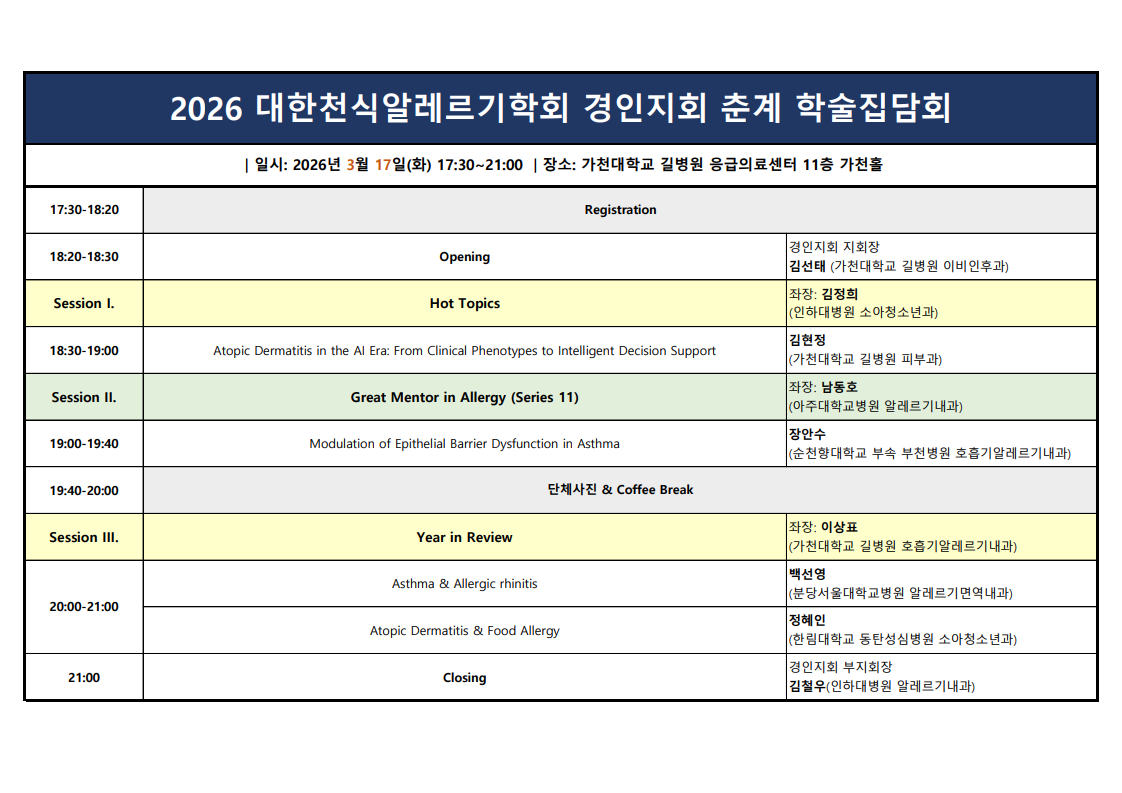 2026 대한천식알레르기학회 경인지회 춘계 학술집담회

| 일시: 2026년 3월 17일(화) 17:30~21:00 | 장소: 가천대학교 길병원 응급의료센터 11층 가천홀

| | | |
|---|---|---|
| 17:30-18:20 | Registration | |
| 18:20-18:30 | Opening | 경인지회 지회장 김선태 (가천대학교 길병원 이비인후과) |
| Session I. | Hot Topics | 좌장: 김정희 (인하대병원 소아청소년과) |
| 18:30-19:00 | Atopic Dermatitis in the AI Era: From Clinical Phenotypes to Intelligent Decision Support | 김현정 (가천대학교 길병원 피부과) |
| Session II. | Great Mentor in Allergy (Series 11) | 좌장: 남동호 (아주대학교병원 알레르기내과) |
| 19:00-19:40 | Modulation of Epithelial Barrier Dysfunction in Asthma | 장안수 (순천향대학교 부속 부천병원 호흡기알레르기내과) |
| 19:40-20:00 | 단체사진 & Coffee Break | |
| Session III. | Year in Review | 좌장: 이상표 (가천대학교 길병원 호흡기알레르기내과) |
| 20:00-21:00 | Asthma & Allergic rhinitis | 백선영 (분당서울대학교병원 알레르기면역내과) |
| | Atopic Dermatitis & Food Allergy | 정혜인 (한림대학교 동탄성심병원 소아청소년과) |
| 21:00 | Closing | 경인지회 부지회장 김철우(인하대병원 알레르기내과) |